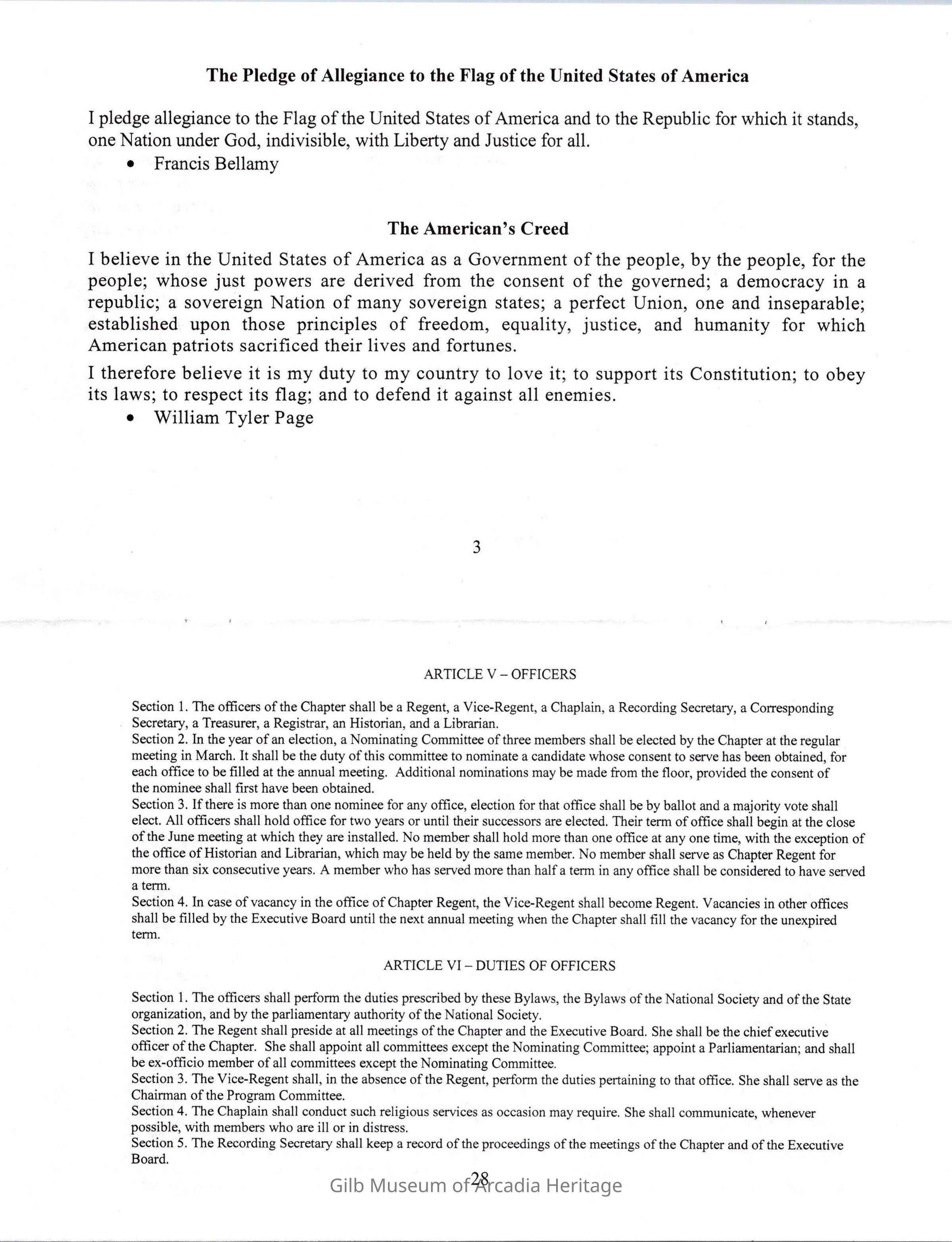 The Pledge of Allegiance to the Flag of the United States of America

I pledge allegiance to the Flag of the United States of America and to the Republic for which it stands, one Nation under God, indivisible, with Liberty and Justice for all.
• Francis Bellamy

The American's Creed

I believe in the United States of America as a Government of the people, by the people, for the people; whose just powers are derived from the consent of the governed; a democracy in a republic; a sovereign Nation of many sovereign states; a perfect Union, one and inseparable; established upon those principles of freedom, equality, justice, and humanity for which American patriots sacrificed their lives and fortunes.

I therefore believe it is my duty to my country to love it; to support its Constitution; to obey its laws; to respect its flag; and to defend it against all enemies.
• William Tyler Page

3

ARTICLE V – OFFICERS

Section 1. The officers of the Chapter shall be a Regent, a Vice-Regent, a Chaplain, a Recording Secretary, a Corresponding Secretary, a Treasurer, a Registrar, an Historian, and a Librarian.
Section 2. In the year of an election, a Nominating Committee of three members shall be elected by the Chapter at the regular meeting in March. It shall be the duty of this committee to nominate a candidate whose consent to serve has been obtained, for each office to be filled at the annual meeting. Additional nominations may be made from the floor, provided the consent of the nominee shall first have been obtained.
Section 3. If there is more than one nominee for any office, election for that office shall be by ballot and a majority vote shall elect. All officers shall hold office for two years or until their successors are elected. Their term of office shall begin at the close of the June meeting at which they are installed. No member shall hold more than one office at any one time, with the exception of the office of Historian and Librarian, which may be held by the same member. No member shall serve as Chapter Regent for more than six consecutive years. A member who has served more than half a term in any office shall be considered to have served a term.
Section 4. In case of vacancy in the office of Chapter Regent, the Vice-Regent shall become Regent. Vacancies in other offices shall be filled by the Executive Board until the next annual meeting when the Chapter shall fill the vacancy for the unexpired term.

ARTICLE VI – DUTIES OF OFFICERS

Section 1. The officers shall perform the duties prescribed by these Bylaws, the Bylaws of the National Society and of the State organization, and by the parliamentary authority of the National Society.
Section 2. The Regent shall preside at all meetings of the Chapter and the Executive Board. She shall be the chief executive officer of the Chapter. She shall appoint all committees except the Nominating Committee; appoint a Parliamentarian; and shall be ex-officio member of all committees except the Nominating Committee.
Section 3. The Vice-Regent shall, in the absence of the Regent, perform the duties pertaining to that office. She shall serve as the Chairman of the Program Committee.
Section 4. The Chaplain shall conduct such religious services as occasion may require. She shall communicate, whenever possible, with members who are ill or in distress.
Section 5. The Recording Secretary shall keep a record of the proceedings of the meetings of the Chapter and of the Executive Board.

28

Gilb Museum of Arcadia Heritage